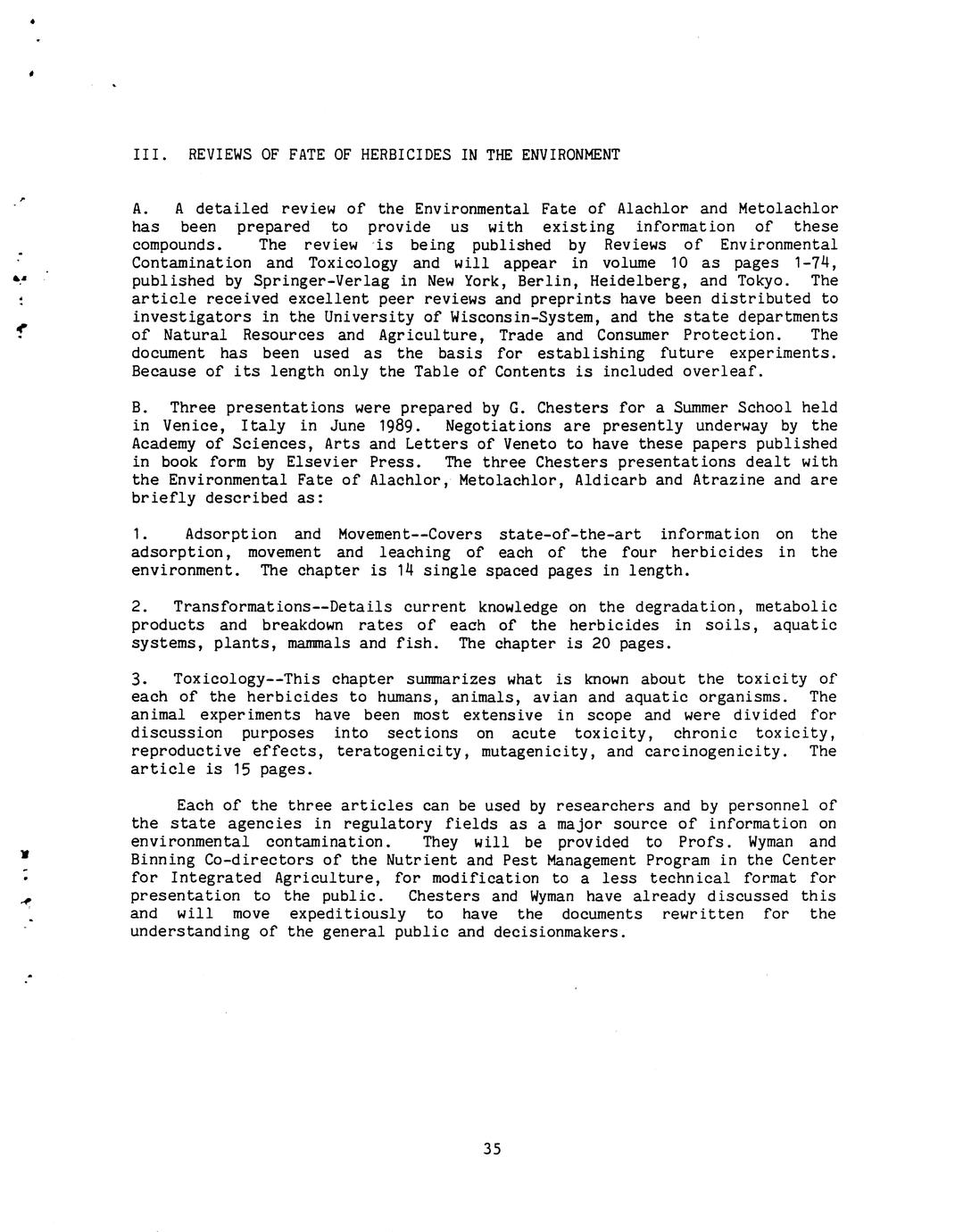 III. REVIEWS OF FATE OF HERBICIDES IN THE ENVIRONMENT

A. A detailed review of the Environmental Fate of Alachlor and Metolachlor has been prepared to provide us with existing information of these compounds. The review is being published by Reviews of Environmental Contamination and Toxicology and will appear in volume 10 as pages 1-74, published by Springer-Verlag in New York, Berlin, Heidelberg, and Tokyo. The article received excellent peer reviews and preprints have been distributed to investigators in the University of Wisconsin-System, and the state departments of Natural Resources and Agriculture, Trade and Consumer Protection. The document has been used as the basis for establishing future experiments. Because of its length only the Table of Contents is included overleaf.

B. Three presentations were prepared by G. Chesters for a Summer School held in Venice, Italy in June 1989. Negotiations are presently underway by the Academy of Sciences, Arts and Letters of Veneto to have these papers published in book form by Elsevier Press. The three Chesters presentations dealt with the Environmental Fate of Alachlor, Metolachlor, Aldicarb and Atrazine and are briefly described as:

1. Adsorption and Movement--Covers state-of-the-art information on the adsorption, movement and leaching of each of the four herbicides in the environment. The chapter is 14 single spaced pages in length.

2. Transformations--Details current knowledge on the degradation, metabolic products and breakdown rates of each of the herbicides in soils, aquatic systems, plants, mammals and fish. The chapter is 20 pages.

3. Toxicology--This chapter summarizes what is known about the toxicity of each of the herbicides to humans, animals, avian and aquatic organisms. The animal experiments have been most extensive in scope and were divided for discussion purposes into sections on acute toxicity, chronic toxicity, reproductive effects, teratogenicity, mutagenicity, and carcinogenicity. The article is 15 pages.

Each of the three articles can be used by researchers and by personnel of the state agencies in regulatory fields as a major source of information on environmental contamination. They will be provided to Profs. Wyman and Binning Co-directors of the Nutrient and Pest Management Program in the Center for Integrated Agriculture, for modification to a less technical format for presentation to the public. Chesters and Wyman have already discussed this and will move expeditiously to have the documents rewritten for the understanding of the general public and decisionmakers.

35